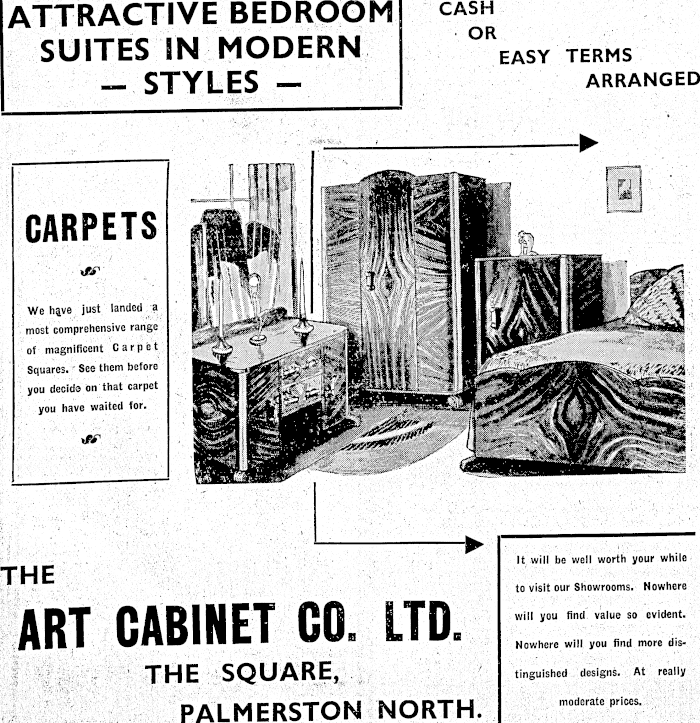 ATTRACTIVE BEDROOM SUITES IN MODERN — STYLES —

CASH OR EASY TERMS ARRANGED

CARPETS

We have just landed a most comprehensive range of magnificent Carpet Squares. See them before you decide on that carpet you have waited for.

THE

ART CABINET CO. LTD.

THE SQUARE,

PALMERSTON NORTH.

It will be well worth your while to visit our Showrooms. Nowhere will you find value so evident. Nowhere will you find more distinguished designs. At really moderate prices.